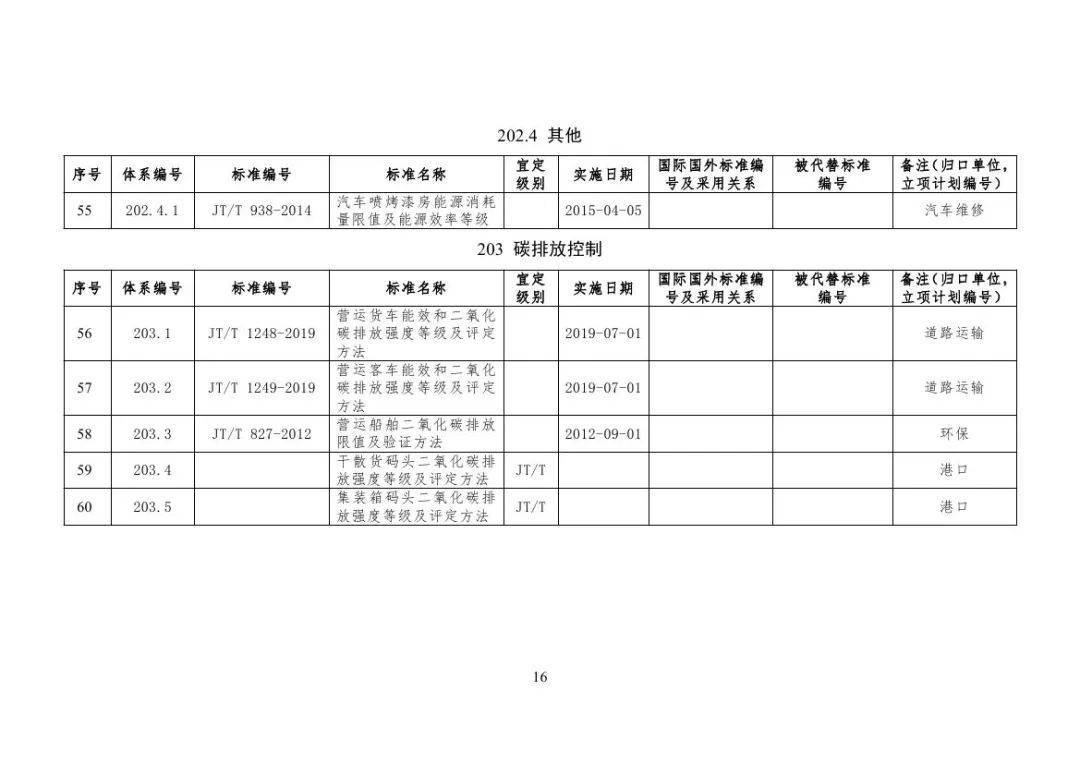 202.4 其他

| 序号 | 体系编号 | 标准编号 | 标准名称 | 宜定级别 | 实施日期 | 国际国外标准编号及采用关系 | 被代替标准编号 | 备注（归口单位，立项计划编号） |
|---|---|---|---|---|---|---|---|---|
| 55 | 202.4.1 | JT/T 938-2014 | 汽车喷烤漆房能源消耗量限值及能源效率等级 | | 2015-04-05 | | | 汽车维修 |

203 碳排放控制

| 序号 | 体系编号 | 标准编号 | 标准名称 | 宜定级别 | 实施日期 | 国际国外标准编号及采用关系 | 被代替标准编号 | 备注（归口单位，立项计划编号） |
|---|---|---|---|---|---|---|---|---|
| 56 | 203.1 | JT/T 1248-2019 | 营运货车能效和二氧化碳排放强度等级及评定方法 | | 2019-07-01 | | | 道路运输 |
| 57 | 203.2 | JT/T 1249-2019 | 营运客车能效和二氧化碳排放强度等级及评定方法 | | 2019-07-01 | | | 道路运输 |
| 58 | 203.3 | JT/T 827-2012 | 营运船舶二氧化碳排放限值及验证方法 | | 2012-09-01 | | | 环保 |
| 59 | 203.4 | | 干散货码头二氧化碳排放强度等级及评定方法 | JT/T | | | | 港口 |
| 60 | 203.5 | | 集装箱码头二氧化碳排放强度等级及评定方法 | JT/T | | | | 港口 |

16